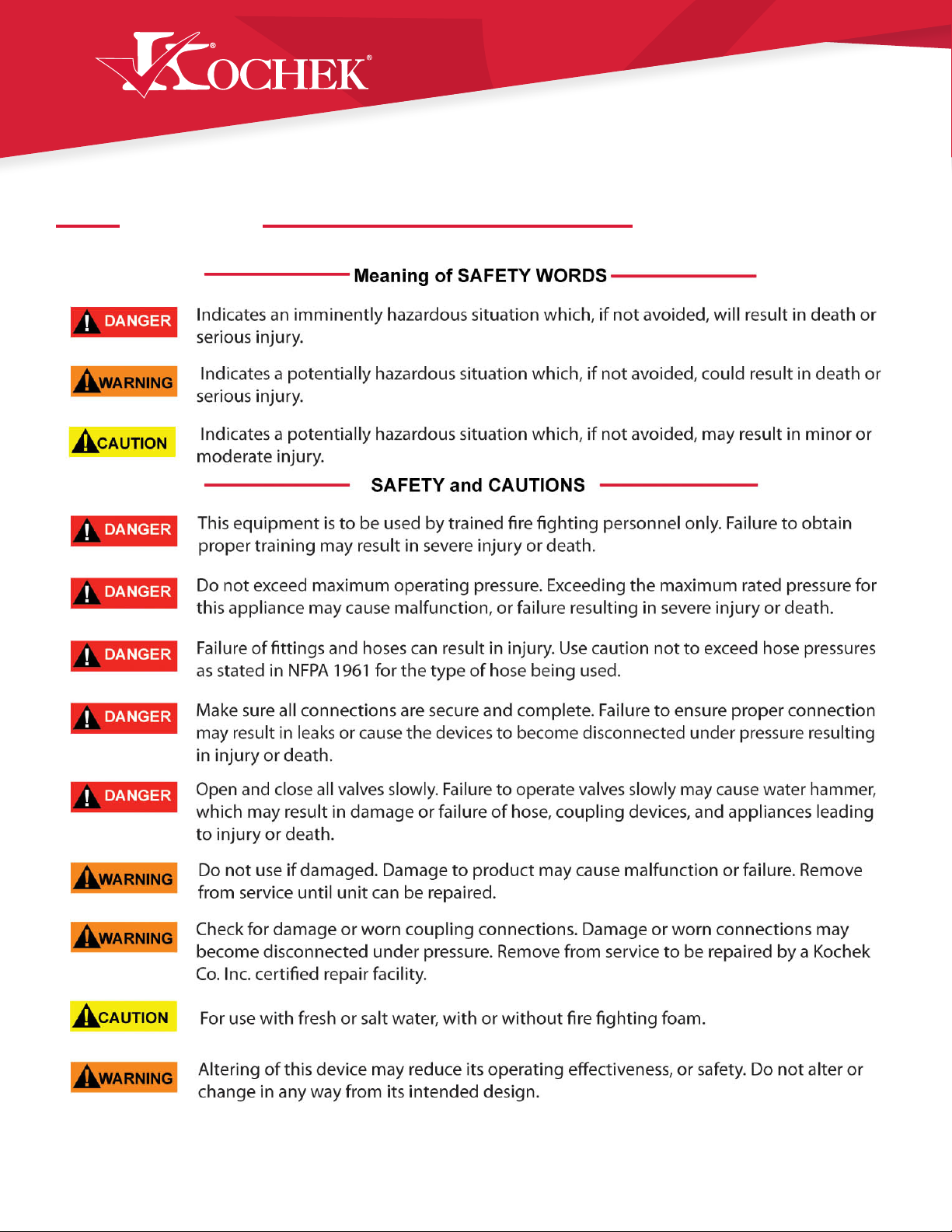 KOCHEK®

Meaning of SAFETY WORDS

DANGER Indicates an imminently hazardous situation which, if not avoided, will result in death or serious injury.

WARNING Indicates a potentially hazardous situation which, if not avoided, could result in death or serious injury.

CAUTION Indicates a potentially hazardous situation which, if not avoided, may result in minor or moderate injury.

SAFETY and CAUTIONS

DANGER This equipment is to be used by trained fire fighting personnel only. Failure to obtain proper training may result in severe injury or death.

DANGER Do not exceed maximum operating pressure. Exceeding the maximum rated pressure for this appliance may cause malfunction, or failure resulting in severe injury or death.

DANGER Failure of fittings and hoses can result in injury. Use caution not to exceed hose pressures as stated in NFPA 1961 for the type of hose being used.

DANGER Make sure all connections are secure and complete. Failure to ensure proper connection may result in leaks or cause the devices to become disconnected under pressure resulting in injury or death.

DANGER Open and close all valves slowly. Failure to operate valves slowly may cause water hammer, which may result in damage or failure of hose, coupling devices, and appliances leading to injury or death.

WARNING Do not use if damaged. Damage to product may cause malfunction or failure. Remove from service until unit can be repaired.

WARNING Check for damage or worn coupling connections. Damage or worn connections may become disconnected under pressure. Remove from service to be repaired by a Kochek Co. Inc. certified repair facility.

CAUTION For use with fresh or salt water, with or without fire fighting foam.

WARNING Altering of this device may reduce its operating effectiveness, or safety. Do not alter or change in any way from its intended design.